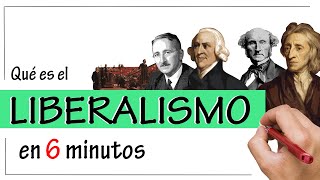 Qué es el

LIBERALISMO

en 6 minutos